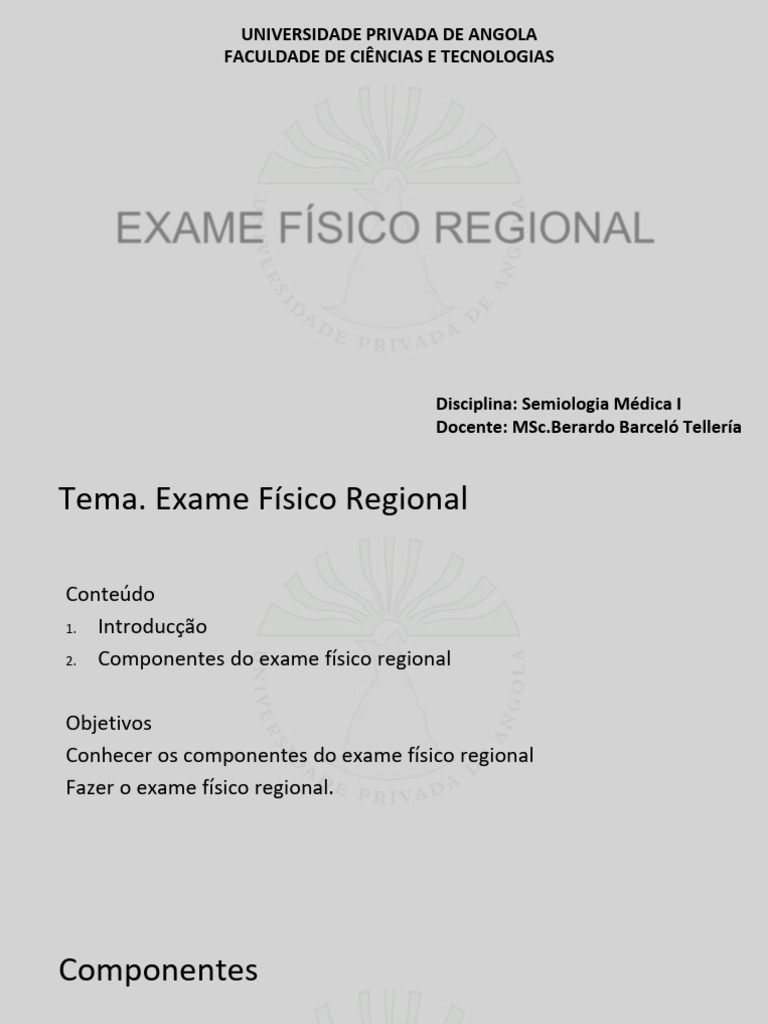 UNIVERSIDADE PRIVADA DE ANGOLA
FACULDADE DE CIÊNCIAS E TECNOLOGIAS

EXAME FÍSICO REGIONAL

Disciplina: Semiologia Médica I
Docente: MSc.Berardo Barceló Tellería

Tema. Exame Físico Regional

Conteúdo
1. Introducção
2. Componentes do exame físico regional

Objetivos
Conhecer os componentes do exame físico regional
Fazer o exame físico regional.

Componentes

UNIVERSIDADE PRIVADA DE ANGOLA